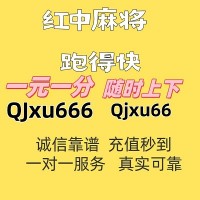 红中麻将

跑得快

一元一分 随时上下

QJxu666 Qjxu66

诚信靠谱 充值秒到

一对一服务 真实可靠